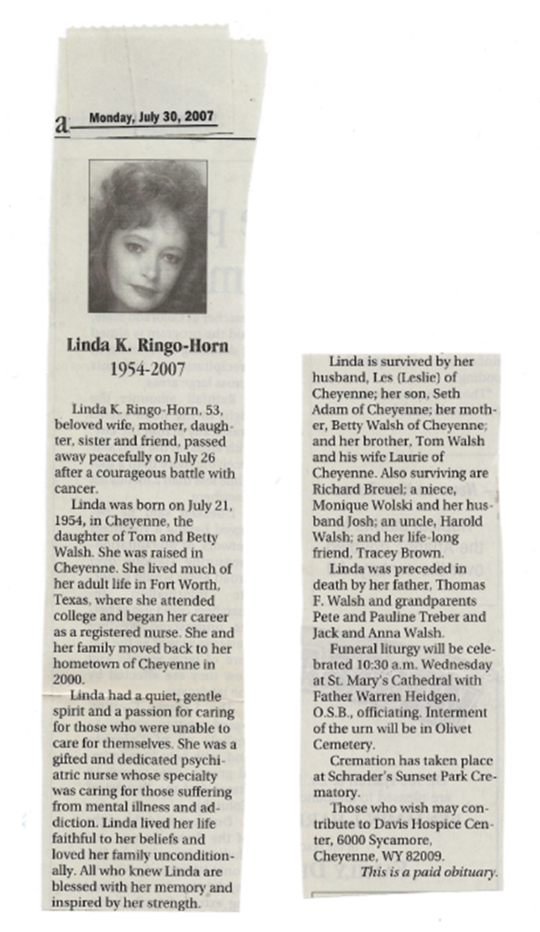 a Monday, July 30, 2007

Linda K. Ringo-Horn
1954-2007

Linda K. Ringo-Horn, 53, beloved wife, mother, daughter, sister and friend, passed away peacefully on July 26 after a courageous battle with cancer.

Linda was born on July 21, 1954, in Cheyenne, the daughter of Tom and Betty Walsh. She was raised in Cheyenne. She lived much of her adult life in Fort Worth, Texas, where she attended college and began her career as a registered nurse. She and her family moved back to her hometown of Cheyenne in 2000.

Linda had a quiet, gentle spirit and a passion for caring for those who were unable to care for themselves. She was a gifted and dedicated psychiatric nurse whose specialty was caring for those suffering from mental illness and addiction. Linda lived her life faithful to her beliefs and loved her family unconditionally. All who knew Linda are blessed with her memory and inspired by her strength.

Linda is survived by her husband, Les (Leslie) of Cheyenne; her son, Seth Adam of Cheyenne; her mother, Betty Walsh of Cheyenne; and her brother, Tom Walsh and his wife Laurie of Cheyenne. Also surviving are Richard Breuel; a niece, Monique Wolski and her husband Josh; an uncle, Harold Walsh; and her life-long friend, Tracey Brown.

Linda was preceded in death by her father, Thomas F. Walsh and grandparents Pete and Pauline Treber and Jack and Anna Walsh.

Funeral liturgy will be celebrated 10:30 a.m. Wednesday at St. Mary's Cathedral with Father Warren Heidgen, O.S.B., officiating. Interment of the urn will be in Olivet Cemetery.

Cremation has taken place at Schrader's Sunset Park Crematory.

Those who wish may contribute to Davis Hospice Center, 6000 Sycamore, Cheyenne, WY 82009.

This is a paid obituary.